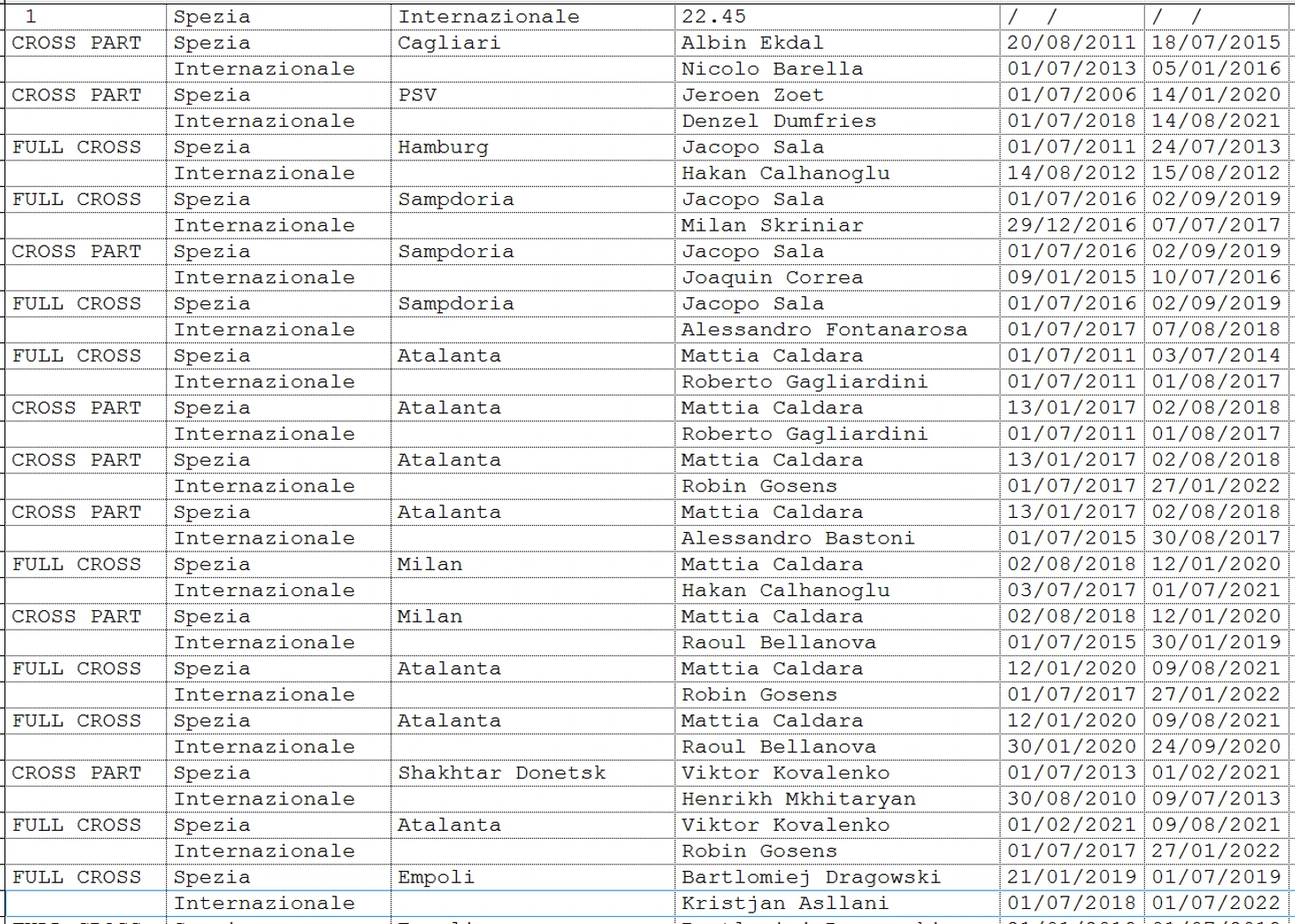 | 1 | Spezia | Internazionale | 22.45 | / / | / / |
|---|---|---|---|---|---|
| CROSS PART | Spezia | Cagliari | Albin Ekdal | 20/08/2011 | 18/07/2015 |
| | Internazionale | | Nicolo Barella | 01/07/2013 | 05/01/2016 |
| CROSS PART | Spezia | PSV | Jeroen Zoet | 01/07/2006 | 14/01/2020 |
| | Internazionale | | Denzel Dumfries | 01/07/2018 | 14/08/2021 |
| FULL CROSS | Spezia | Hamburg | Jacopo Sala | 01/07/2011 | 24/07/2013 |
| | Internazionale | | Hakan Calhanoglu | 14/08/2012 | 15/08/2012 |
| FULL CROSS | Spezia | Sampdoria | Jacopo Sala | 01/07/2016 | 02/09/2019 |
| | Internazionale | | Milan Skriniar | 29/12/2016 | 07/07/2017 |
| CROSS PART | Spezia | Sampdoria | Jacopo Sala | 01/07/2016 | 02/09/2019 |
| | Internazionale | | Joaquin Correa | 09/01/2015 | 10/07/2016 |
| FULL CROSS | Spezia | Sampdoria | Jacopo Sala | 01/07/2016 | 02/09/2019 |
| | Internazionale | | Alessandro Fontanarosa | 01/07/2017 | 07/08/2018 |
| FULL CROSS | Spezia | Atalanta | Mattia Caldara | 01/07/2011 | 03/07/2014 |
| | Internazionale | | Roberto Gagliardini | 01/07/2011 | 01/08/2017 |
| CROSS PART | Spezia | Atalanta | Mattia Caldara | 13/01/2017 | 02/08/2018 |
| | Internazionale | | Roberto Gagliardini | 01/07/2011 | 01/08/2017 |
| CROSS PART | Spezia | Atalanta | Mattia Caldara | 13/01/2017 | 02/08/2018 |
| | Internazionale | | Robin Gosens | 01/07/2017 | 27/01/2022 |
| CROSS PART | Spezia | Atalanta | Mattia Caldara | 13/01/2017 | 02/08/2018 |
| | Internazionale | | Alessandro Bastoni | 01/07/2015 | 30/08/2017 |
| FULL CROSS | Spezia | Milan | Mattia Caldara | 02/08/2018 | 12/01/2020 |
| | Internazionale | | Hakan Calhanoglu | 03/07/2017 | 01/07/2021 |
| CROSS PART | Spezia | Milan | Mattia Caldara | 02/08/2018 | 12/01/2020 |
| | Internazionale | | Raoul Bellanova | 01/07/2015 | 30/01/2019 |
| FULL CROSS | Spezia | Atalanta | Mattia Caldara | 12/01/2020 | 09/08/2021 |
| | Internazionale | | Robin Gosens | 01/07/2017 | 27/01/2022 |
| FULL CROSS | Spezia | Atalanta | Mattia Caldara | 12/01/2020 | 09/08/2021 |
| | Internazionale | | Raoul Bellanova | 30/01/2020 | 24/09/2020 |
| CROSS PART | Spezia | Shakhtar Donetsk | Viktor Kovalenko | 01/07/2013 | 01/02/2021 |
| | Internazionale | | Henrikh Mkhitaryan | 30/08/2010 | 09/07/2013 |
| FULL CROSS | Spezia | Atalanta | Viktor Kovalenko | 01/02/2021 | 09/08/2021 |
| | Internazionale | | Robin Gosens | 01/07/2017 | 27/01/2022 |
| FULL CROSS | Spezia | Empoli | Bartlomiej Dragowski | 21/01/2019 | 01/07/2019 |
| | Internazionale | | Kristjan Asllani | 01/07/2018 | 01/07/2022 |